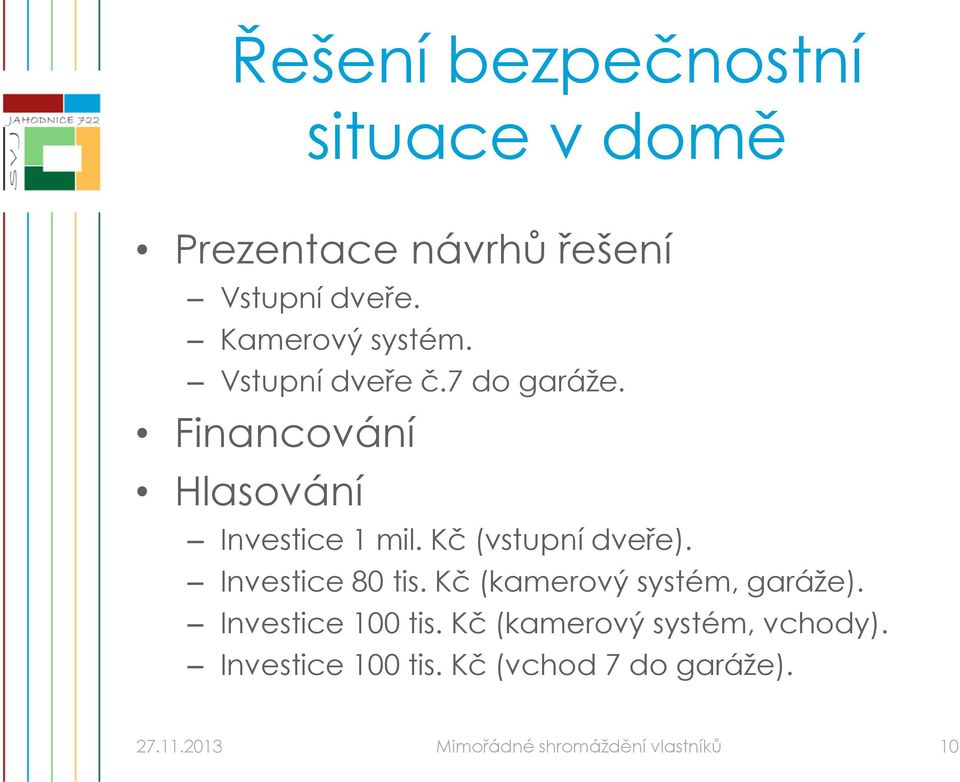 JAHODNICE 722
SVJ

Řešení bezpečnostní situace v domě

• Prezentace návrhů řešení
– Vstupní dveře.
– Kamerový systém.
– Vstupní dveře č.7 do garáže.
• Financování
• Hlasování
– Investice 1 mil. Kč (vstupní dveře).
– Investice 80 tis. Kč (kamerový systém, garáže).
– Investice 100 tis. Kč (kamerový systém, vchody).
– Investice 100 tis. Kč (vchod 7 do garáže).

27.11.2013 Mimořádné shromáždění vlastníků 10